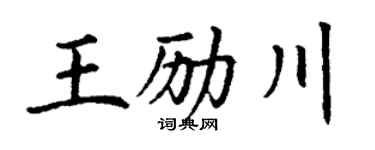 王励川
词典网